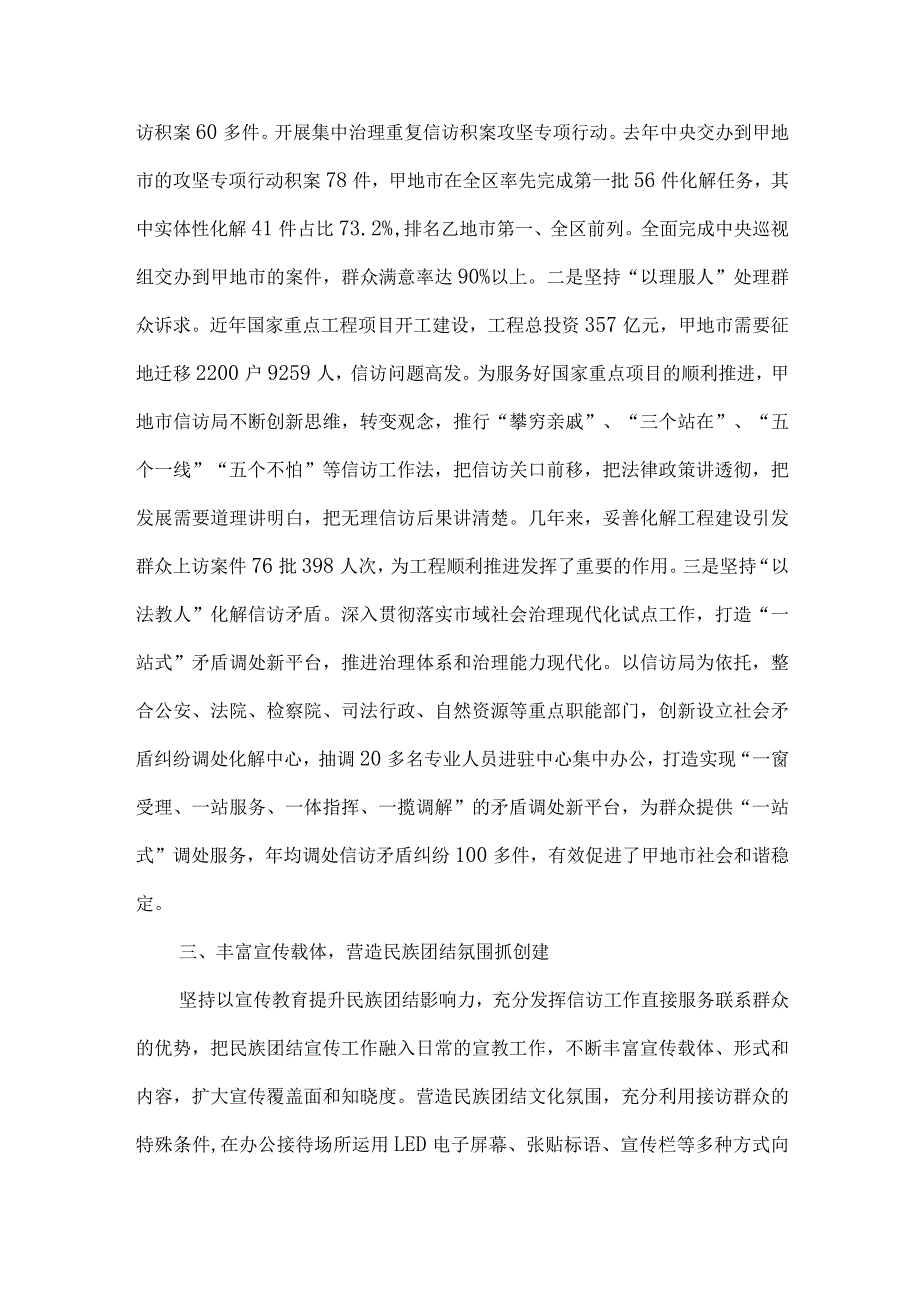 访积案60多件。开展集中治理重复信访积案攻坚专项行动。去年中央交办到甲地市的攻坚专项行动积案78件，甲地市在全区率先完成第一批56件化解任务，其中实体性化解41件占比73.2%，排名乙地市第一、全区前列。全面完成中央巡视组交办到甲地市的案件，群众满意率达90%以上。二是坚持“以理服人”处理群众诉求。近年国家重点工程项目开工建设，工程总投资357亿元，甲地市需要征地迁移2200户9259人，信访问题高发。为服务好国家重点项目的顺利推进，甲地市信访局不断创新思维，转变观念，推行“攀穷亲戚”、“三个站在”、“五个一线”“五个不怕”等信访工作法，把信访关口前移，把法律政策讲透彻，把发展需要道理讲明白，把无理信访后果讲清楚。几年来，妥善化解工程建设引发群众上访案件76批398人次，为工程顺利推进发挥了重要的作用。三是坚持“以法教人”化解信访矛盾。深入贯彻落实市域社会治理现代化试点工作，打造“一站式”矛盾调处新平台，推进治理体系和治理能力现代化。以信访局为依托，整合公安、法院、检察院、司法行政、自然资源等重点职能部门，创新设立社会矛盾纠纷调处化解中心，抽调20多名专业人员进驻中心集中办公，打造实现“一窗受理、一站服务、一体指挥、一揽调解”的矛盾调处新平台，为群众提供“一站式”调处服务，年均调处信访矛盾纠纷100多件，有效促进了甲地市社会和谐稳定。

三、丰富宣传载体，营造民族团结氛围抓创建

坚持以宣传教育提升民族团结影响力，充分发挥信访工作直接服务联系群众的优势，把民族团结宣传工作融入日常的宣教工作，不断丰富宣传载体、形式和内容，扩大宣传覆盖面和知晓度。营造民族团结文化氛围，充分利用接访群众的特殊条件，在办公接待场所运用LED电子屏幕、张贴标语、宣传栏等多种方式向